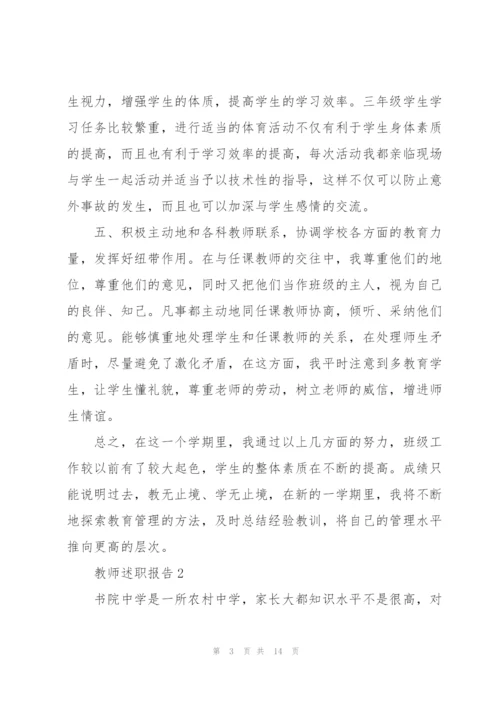 生视力，增强学生的体质，提高学生的学习效率。三年级学生学习任务比较繁重，进行适当的体育活动不仅有利于学生身体素质的提高，而且也有利于学习效率的提高，每次活动我都亲临现场与学生一起活动并适当予以技术性的指导，这样不仅可以防止意外事故的发生，而且也可以加深与学生感情的交流。

五、积极主动地和各科教师联系，协调学校各方面的教育力量，发挥好纽带作用。在与任课教师的交往中，我尊重他们的地位，尊重他们的意见，同时又把他们当作班级的主人，视为自己的良伴、知己。凡事都主动地同任课教师协商，倾听、采纳他们的意见。能够慎重地处理学生和任课教师的关系，在处理师生矛盾时，尽量避免了激化矛盾，在这方面，我平时注意到多教育学生，让学生懂礼貌，尊重老师的劳动，树立老师的威信，增进师生情谊。

总之，在这一个学期里，我通过以上几方面的努力，班级工作较以前有了较大起色，学生的整体素质在不断的提高。成绩只能说明过去，教无止境、学无止境，在新的一学期里，我将不断地探索教育管理的方法，及时总结经验教训，将自己的管理水平推向更高的层次。

教师述职报告 2

书院中学是一所农村中学，家长大都知识水平不是很高，对

第 3 页 共 14 页